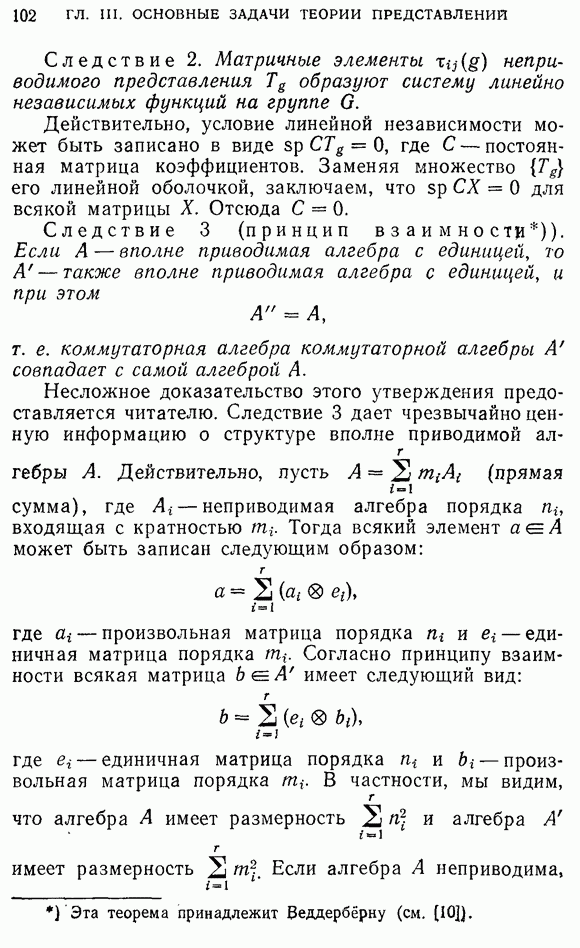 102 ГЛ. III. ОСНОВНЫЕ ЗАДАЧИ ТЕОРИИ ПРЕДСТАВЛЕНИЙ

Следствие 2. Матричные элементы $\tau_{ij}(g)$ неприводимого представления $T_g$ образуют систему линейно независимых функций на группе $G$.

Действительно, условие линейной независимости может быть записано в виде $\operatorname{sp} CT_g = 0$, где $C$ — постоянная матрица коэффициентов. Заменяя множество $\{T_g\}$ его линейной оболочкой, заключаем, что $\operatorname{sp} CX = 0$ для всякой матрицы $X$. Отсюда $C = 0$.

Следствие 3 (принцип взаимности*)). Если $A$ — вполне приводимая алгебра с единицей, то $A'$ — также вполне приводимая алгебра с единицей, и при этом

$A'' = A,$

т. е. коммутаторная алгебра коммутаторной алгебры $A'$ совпадает с самой алгеброй $A$.

Несложное доказательство этого утверждения предоставляется читателю. Следствие 3 дает чрезвычайно ценную информацию о структуре вполне приводимой алгебры $A$. Действительно, пусть $A = \sum_{i=1}^{r} m_i A_i$ (прямая сумма), где $A_i$ — неприводимая алгебра порядка $n_i$, входящая с кратностью $m_i$. Тогда всякий элемент $a \in A$ может быть записан следующим образом:

$a = \sum_{i=1}^{r} (a_i \otimes e_i),$

где $a_i$ — произвольная матрица порядка $n_i$ и $e_i$ — единичная матрица порядка $m_i$. Согласно принципу взаимности всякая матрица $b \in A'$ имеет следующий вид:

$b = \sum_{i=1}^{r} (e_i \otimes b_i),$

где $e_i$ — единичная матрица порядка $n_i$ и $b_i$ — произвольная матрица порядка $m_i$. В частности, мы видим, что алгебра $A$ имеет размерность $\sum_{i=1}^{r} n_i^2$ и алгебра $A'$ имеет размерность $\sum_{i=1}^{r} m_i^2$. Если алгебра $A$ неприводима,

*) Эта теорема принадлежит Веддербёрну (см. [10]).